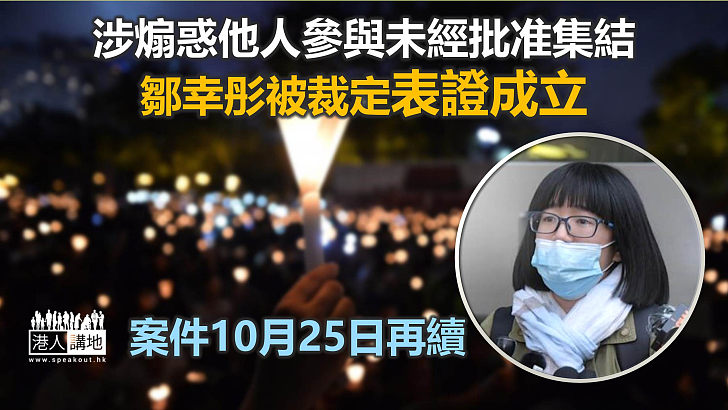 涉煽惑他人參與未經批准集結
鄒幸彤被裁定表證成立

案件10月25日再續

港人講地
www.speakout.hk